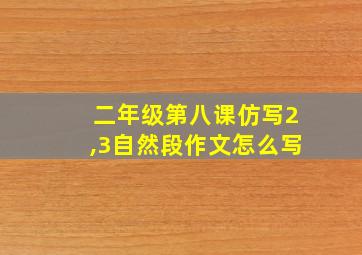 二年级第八课仿写2,3自然段作文怎么写